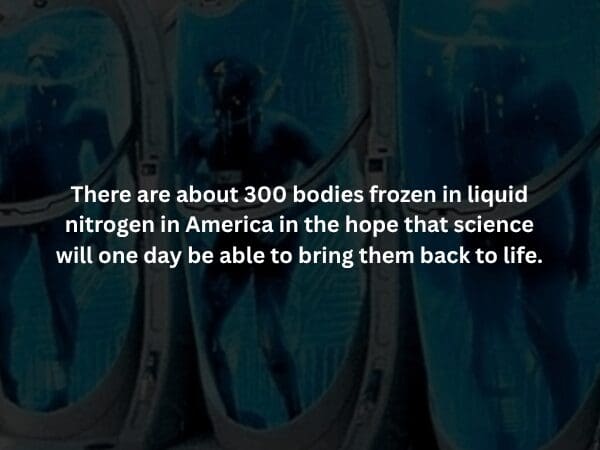 There are about 300 bodies frozen in liquid nitrogen in America in the hope that science will one day be able to bring them back to life.